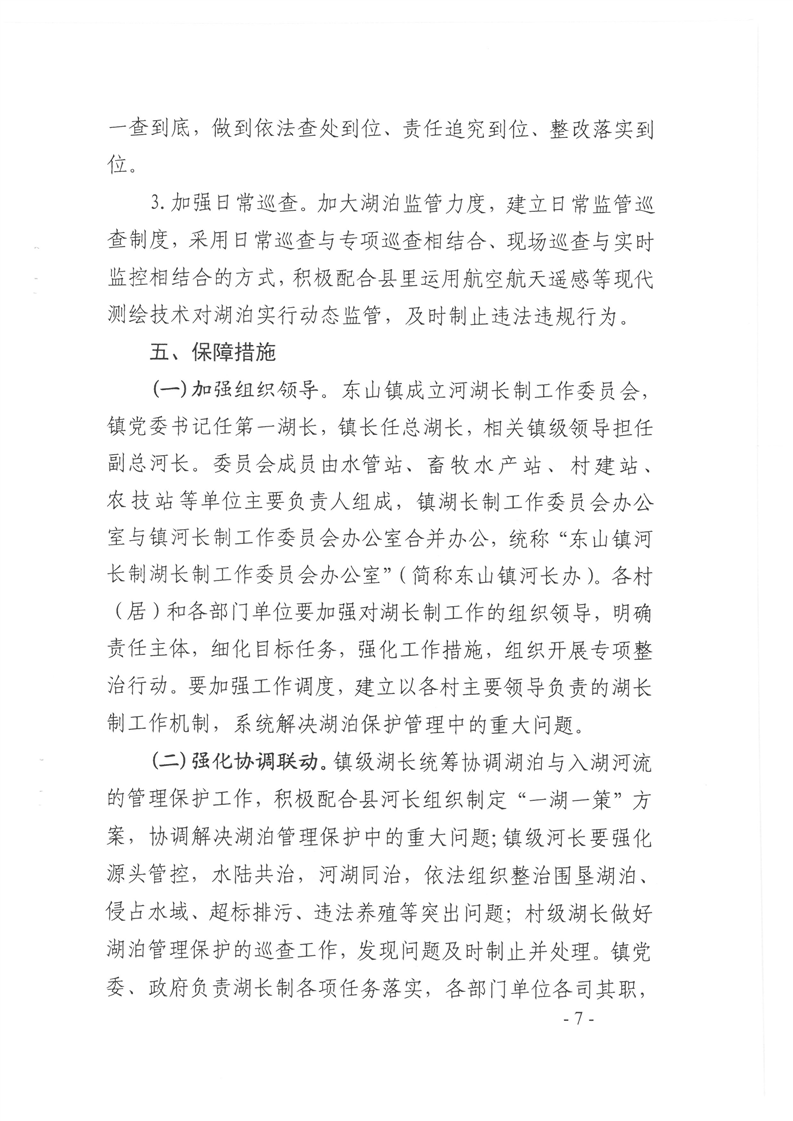 一查到底，做到依法查处到位、责任追究到位、整改落实到位。

3. 加强日常巡查。加大湖泊监管力度，建立日常监管巡查制度，采用日常巡查与专项巡查相结合、现场巡查与实时监控相结合的方式，积极配合县里运用航空航天遥感等现代测绘技术对湖泊实行动态监管，及时制止违法违规行为。

五、保障措施

（一）加强组织领导。东山镇成立河湖长制工作委员会，镇党委书记任第一湖长，镇长任总湖长，相关镇级领导担任副总河长。委员会成员由水管站、畜牧水产站、村建站、农技站等单位主要负责人组成，镇湖长制工作委员会办公室与镇河长制工作委员会办公室合并办公，统称“东山镇河长制湖长制工作委员会办公室”（简称东山镇河长办）。各村（居）和各部门单位要加强对湖长制工作的组织领导，明确责任主体，细化目标任务，强化工作措施，组织开展专项整治行动。要加强工作调度，建立以各村主要领导负责的湖长制工作机制，系统解决湖泊保护管理中的重大问题。

（二）强化协调联动。镇级湖长统筹协调湖泊与入湖河流的管理保护工作，积极配合县河长组织制定“一湖一策”方案，协调解决湖泊管理保护中的重大问题；镇级河长要强化源头管控，水陆共治，河湖同治，依法组织整治围垦湖泊、侵占水域、超标排污、违法养殖等突出问题；村级湖长做好湖泊管理保护的巡查工作，发现问题及时制止并处理。镇党委、政府负责湖长制各项任务落实，各部门单位各司其职，

- 7 -